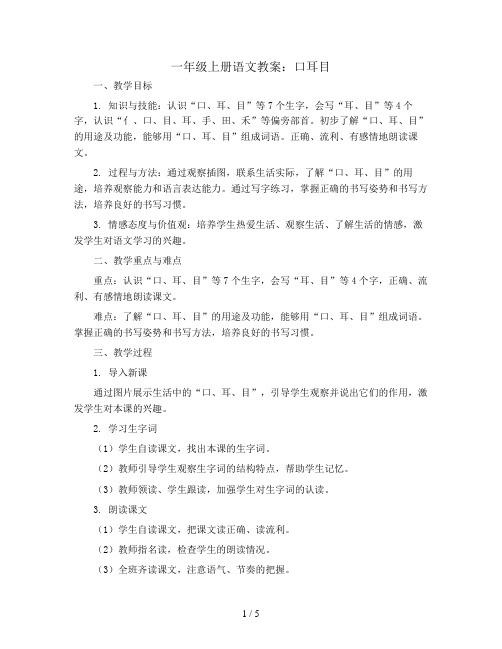 一年级上册语文教案：口耳目

一、教学目标

1. 知识与技能：认识“口、耳、目”等7个生字，会写“耳、目”等4个字，认识“亻、口、目、耳、手、田、禾”等偏旁部首。初步了解“口、耳、目”的用途及功能，能够用“口、耳、目”组成词语。正确、流利、有感情地朗读课文。

2. 过程与方法：通过观察插图，联系生活实际，了解“口、耳、目”的用途，培养观察能力和语言表达能力。通过写字练习，掌握正确的书写姿势和书写方法，培养良好的书写习惯。

3. 情感态度与价值观：培养学生热爱生活、观察生活、了解生活的情感，激发学生对语文学习的兴趣。

二、教学重点与难点

重点：认识“口、耳、目”等7个生字，会写“耳、目”等4个字，正确、流利、有感情地朗读课文。

难点：了解“口、耳、目”的用途及功能，能够用“口、耳、目”组成词语。掌握正确的书写姿势和书写方法，培养良好的书写习惯。

三、教学过程

1. 导入新课

通过图片展示生活中的“口、耳、目”，引导学生观察并说出它们的作用，激发学生对本课的兴趣。

2. 学习生字词

（1）学生自读课文，找出本课的生字词。

（2）教师引导学生观察生字词的结构特点，帮助学生记忆。

（3）教师领读、学生跟读，加强学生对生字词的认读。

3. 朗读课文

（1）学生自读课文，把课文读正确、读流利。

（2）教师指名读，检查学生的朗读情况。

（3）全班齐读课文，注意语气、节奏的把握。

1 / 5